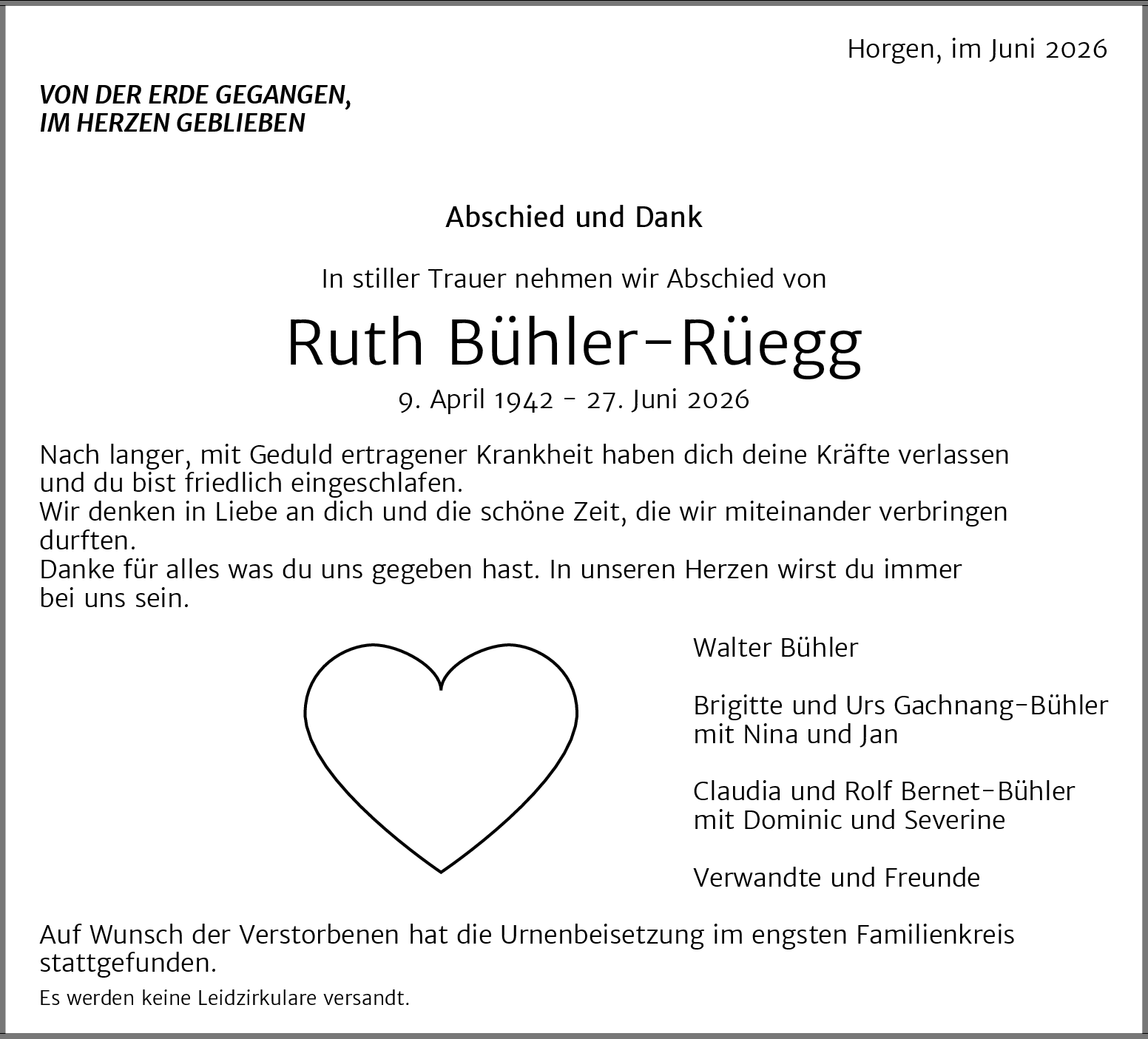 Horgen, im Juni 2026

VON DER ERDE GEGANGEN,
IM HERZEN GEBLIEBEN

Abschied und Dank

In stiller Trauer nehmen wir Abschied von

Ruth Bühler-Rüegg

9. April 1942 - 27. Juni 2026

Nach langer, mit Geduld ertragener Krankheit haben dich deine Kräfte verlassen und du bist friedlich eingeschlafen.
Wir denken in Liebe an dich und die schöne Zeit, die wir miteinander verbringen durften.
Danke für alles was du uns gegeben hast. In unseren Herzen wirst du immer bei uns sein.

Walter Bühler

Brigitte und Urs Gachnang-Bühler
mit Nina und Jan

Claudia und Rolf Bernet-Bühler
mit Dominic und Severine

Verwandte und Freunde

Auf Wunsch der Verstorbenen hat die Urnenbeisetzung im engsten Familienkreis stattgefunden.

Es werden keine Leidzirkulare versandt.